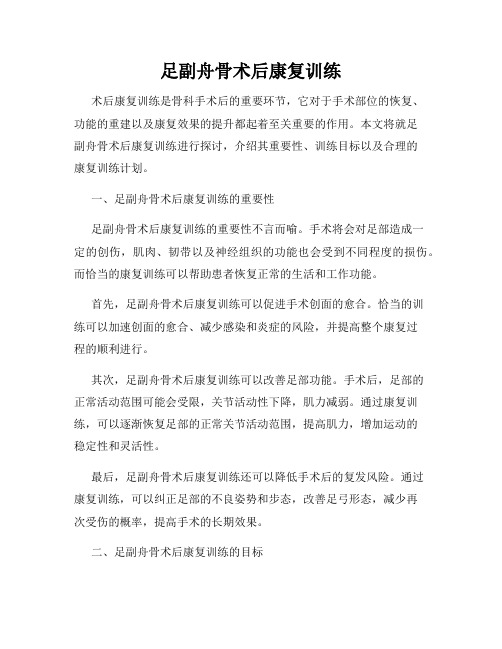 足副舟骨术后康复训练

术后康复训练是骨科手术后的重要环节，它对于手术部位的恢复、功能的重建以及康复效果的提升都起着至关重要的作用。本文将就足副舟骨术后康复训练进行探讨，介绍其重要性、训练目标以及合理的康复训练计划。

一、足副舟骨术后康复训练的重要性

足副舟骨术后康复训练的重要性不言而喻。手术将会对足部造成一定的创伤，肌肉、韧带以及神经组织的功能也会受到不同程度的损伤。而恰当的康复训练可以帮助患者恢复正常的生活和工作功能。

首先，足副舟骨术后康复训练可以促进手术创面的愈合。恰当的训练可以加速创面的愈合、减少感染和炎症的风险，并提高整个康复过程的顺利进行。

其次，足副舟骨术后康复训练可以改善足部功能。手术后，足部的正常活动范围可能会受限，关节活动性下降，肌力减弱。通过康复训练，可以逐渐恢复足部的正常关节活动范围，提高肌力，增加运动的稳定性和灵活性。

最后，足副舟骨术后康复训练还可以降低手术后的复发风险。通过康复训练，可以纠正足部的不良姿势和步态，改善足弓形态，减少再次受伤的概率，提高手术的长期效果。

二、足副舟骨术后康复训练的目标